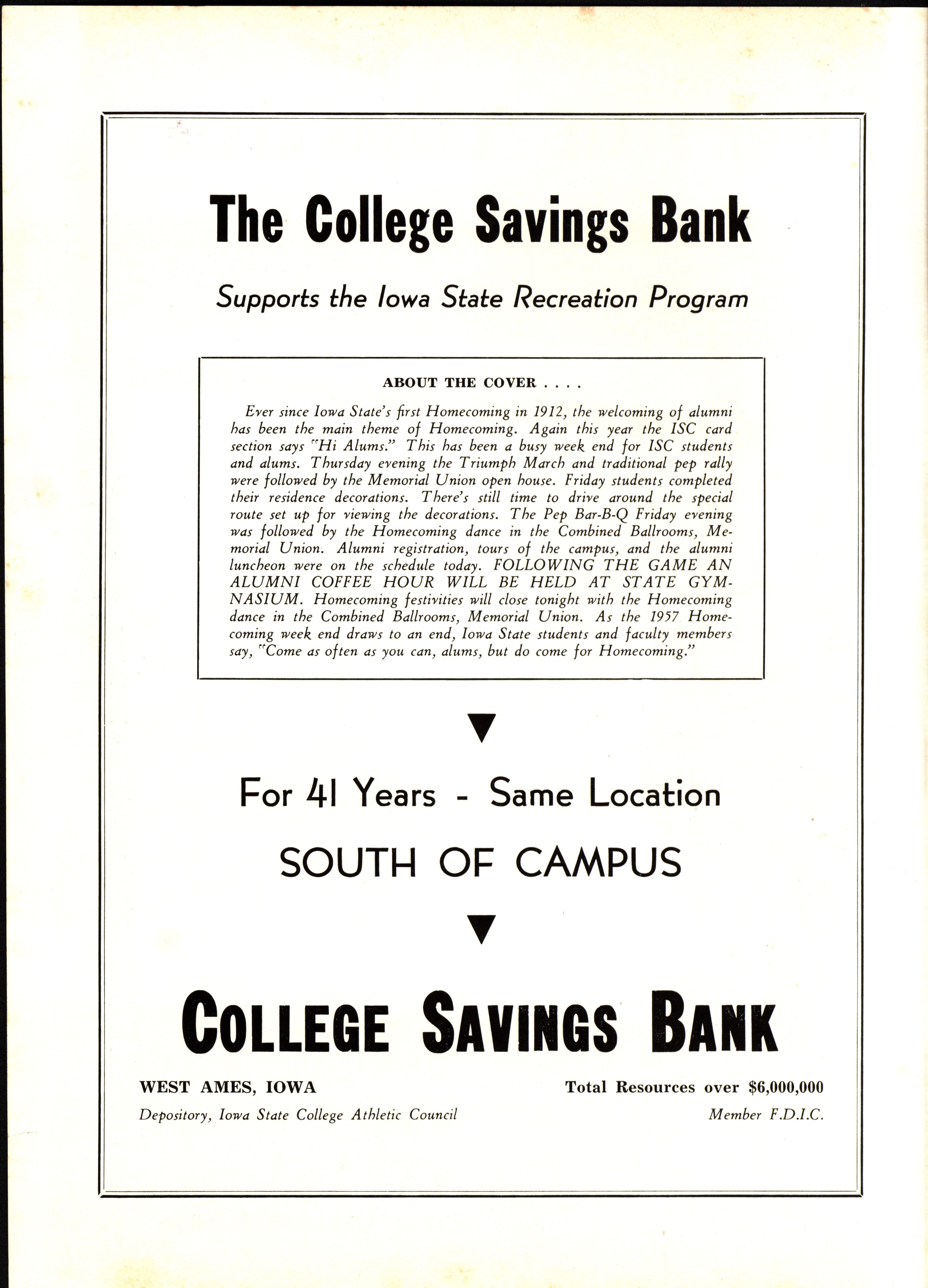 The College Savings Bank

Supports the Iowa State Recreation Program

ABOUT THE COVER . . . .

Ever since Iowa State's first Homecoming in 1912, the welcoming of alumni has been the main theme of Homecoming. Again this year the ISC card section says "Hi Alums." This has been a busy week end for ISC students and alums. Thursday evening the Triumph March and traditional pep rally were followed by the Memorial Union open house. Friday students completed their residence decorations. There's still time to drive around the special route set up for viewing the decorations. The Pep Bar-B-Q Friday evening was followed by the Homecoming dance in the Combined Ballrooms, Memorial Union. Alumni registration, tours of the campus, and the alumni luncheon were on the schedule today. FOLLOWING THE GAME AN ALUMNI COFFEE HOUR WILL BE HELD AT STATE GYMNASIUM. Homecoming festivities will close tonight with the Homecoming dance in the Combined Ballrooms, Memorial Union. As the 1957 Homecoming week end draws to an end, Iowa State students and faculty members say, "Come as often as you can, alums, but do come for Homecoming."

For 41 Years - Same Location

SOUTH OF CAMPUS

COLLEGE SAVINGS BANK

WEST AMES, IOWA

Depository, Iowa State College Athletic Council

Total Resources over $6,000,000

Member F.D.I.C.